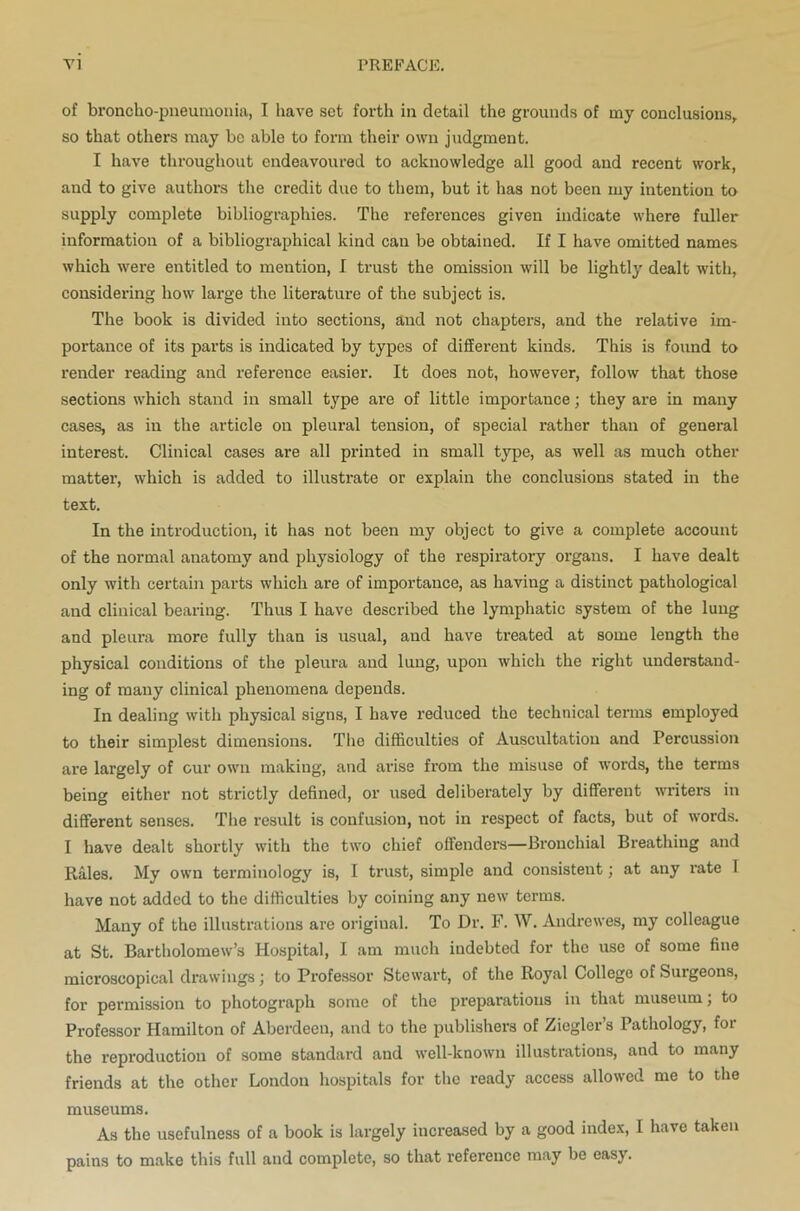 vi PREFACE.

of broncho-pneumonia, I have set forth in detail the grounds of my conclusions, so that others may be able to form their own judgment.

I have throughout endeavoured to acknowledge all good and recent work, and to give authors the credit due to them, but it has not been my intention to supply complete bibliographies. The references given indicate where fuller information of a bibliographical kind can be obtained. If I have omitted names which were entitled to mention, I trust the omission will be lightly dealt with, considering how large the literature of the subject is.

The book is divided into sections, and not chapters, and the relative importance of its parts is indicated by types of different kinds. This is found to render reading and reference easier. It does not, however, follow that those sections which stand in small type are of little importance; they are in many cases, as in the article on pleural tension, of special rather than of general interest. Clinical cases are all printed in small type, as well as much other matter, which is added to illustrate or explain the conclusions stated in the text.

In the introduction, it has not been my object to give a complete account of the normal anatomy and physiology of the respiratory organs. I have dealt only with certain parts which are of importance, as having a distinct pathological and clinical bearing. Thus I have described the lymphatic system of the lung and pleura more fully than is usual, and have treated at some length the physical conditions of the pleura and lung, upon which the right understanding of many clinical phenomena depends.

In dealing with physical signs, I have reduced the technical terms employed to their simplest dimensions. The difficulties of Auscultation and Percussion are largely of our own making, and arise from the misuse of words, the terms being either not strictly defined, or used deliberately by different writers in different senses. The result is confusion, not in respect of facts, but of words. I have dealt shortly with the two chief offenders—Bronchial Breathing and Râles. My own terminology is, I trust, simple and consistent; at any rate I have not added to the difficulties by coining any new terms.

Many of the illustrations are original. To Dr. F. W. Andrewes, my colleague at St. Bartholomew's Hospital, I am much indebted for the use of some fine microscopical drawings; to Professor Stewart, of the Royal College of Surgeons, for permission to photograph some of the preparations in that museum; to Professor Hamilton of Aberdeen, and to the publishers of Ziegler's Pathology, for the reproduction of some standard and well-known illustrations, and to many friends at the other London hospitals for the ready access allowed me to the museums.

As the usefulness of a book is largely increased by a good index, I have taken pains to make this full and complete, so that reference may be easy.